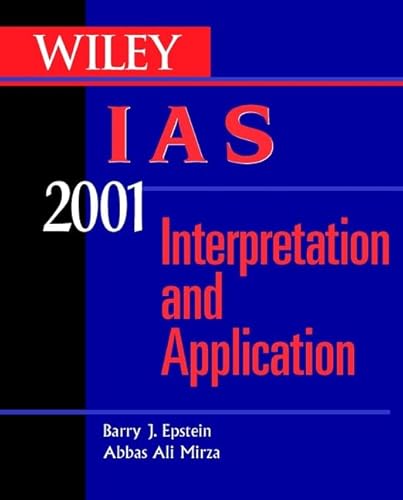 WILEY

IAS

2001

Interpretation and Application

Barry J. Epstein
Abbas Ali Mirza